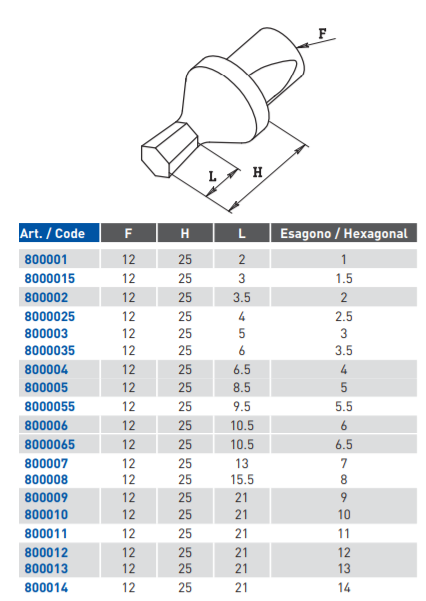 F

L

H

| Art. / Code | F | H | L | Esagono / Hexagonal |
|---|---|---|---|---|
| 800001 | 12 | 25 | 2 | 1 |
| 8000015 | 12 | 25 | 3 | 1.5 |
| 800002 | 12 | 25 | 3.5 | 2 |
| 8000025 | 12 | 25 | 4 | 2.5 |
| 800003 | 12 | 25 | 5 | 3 |
| 8000035 | 12 | 25 | 6 | 3.5 |
| 800004 | 12 | 25 | 6.5 | 4 |
| 800005 | 12 | 25 | 8.5 | 5 |
| 8000055 | 12 | 25 | 9.5 | 5.5 |
| 800006 | 12 | 25 | 10.5 | 6 |
| 8000065 | 12 | 25 | 10.5 | 6.5 |
| 800007 | 12 | 25 | 13 | 7 |
| 800008 | 12 | 25 | 15.5 | 8 |
| 800009 | 12 | 25 | 21 | 9 |
| 800010 | 12 | 25 | 21 | 10 |
| 800011 | 12 | 25 | 21 | 11 |
| 800012 | 12 | 25 | 21 | 12 |
| 800013 | 12 | 25 | 21 | 13 |
| 800014 | 12 | 25 | 21 | 14 |